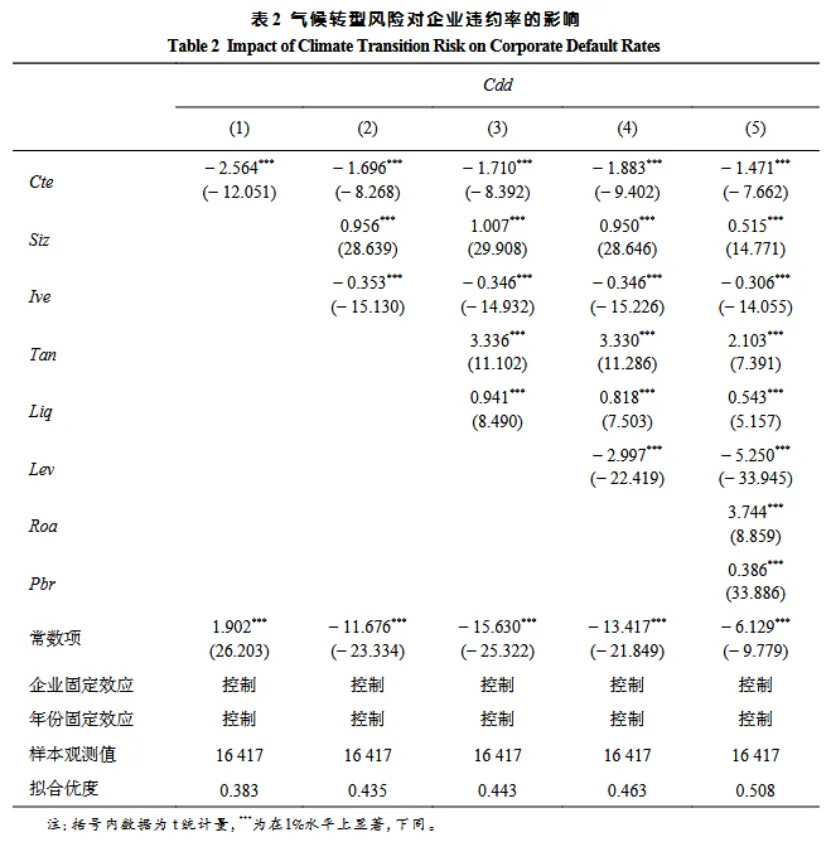 表 2 气候转型风险对企业违约率的影响
Table 2 Impact of Climate Transition Risk on Corporate Default Rates

| | Cdd | | | | |
|---|---|---|---|---|---|
| | (1) | (2) | (3) | (4) | (5) |
| Cte | $-2.564^{***}$ $(-12.051)$ | $-1.696^{***}$ $(-8.268)$ | $-1.710^{***}$ $(-8.392)$ | $-1.883^{***}$ $(-9.402)$ | $-1.471^{***}$ $(-7.662)$ |
| Siz | | $0.956^{***}$ $(28.639)$ | $1.007^{***}$ $(29.908)$ | $0.950^{***}$ $(28.646)$ | $0.515^{***}$ $(14.771)$ |
| Ive | | $-0.353^{***}$ $(-15.130)$ | $-0.346^{***}$ $(-14.932)$ | $-0.346^{***}$ $(-15.226)$ | $-0.306^{***}$ $(-14.055)$ |
| Tan | | | $3.336^{***}$ $(11.102)$ | $3.330^{***}$ $(11.286)$ | $2.103^{***}$ $(7.391)$ |
| Liq | | | $0.941^{***}$ $(8.490)$ | $0.818^{***}$ $(7.503)$ | $0.543^{***}$ $(5.157)$ |
| Lev | | | | $-2.997^{***}$ $(-22.419)$ | $-5.250^{***}$ $(-33.945)$ |
| Roa | | | | | $3.744^{***}$ $(8.859)$ |
| Pbr | | | | | $0.386^{***}$ $(33.886)$ |
| 常数项 | $1.902^{***}$ $(26.203)$ | $-11.676^{***}$ $(-23.334)$ | $-15.630^{***}$ $(-25.322)$ | $-13.417^{***}$ $(-21.849)$ | $-6.129^{***}$ $(-9.779)$ |
| 企业固定效应 | 控制 | 控制 | 控制 | 控制 | 控制 |
| 年份固定效应 | 控制 | 控制 | 控制 | 控制 | 控制 |
| 样本观测值 | 16 417 | 16 417 | 16 417 | 16 417 | 16 417 |
| 拟合优度 | 0.383 | 0.435 | 0.443 | 0.463 | 0.508 |

注：括号内数据为 t 统计量，$^{***}$为在1%水平上显著，下同。